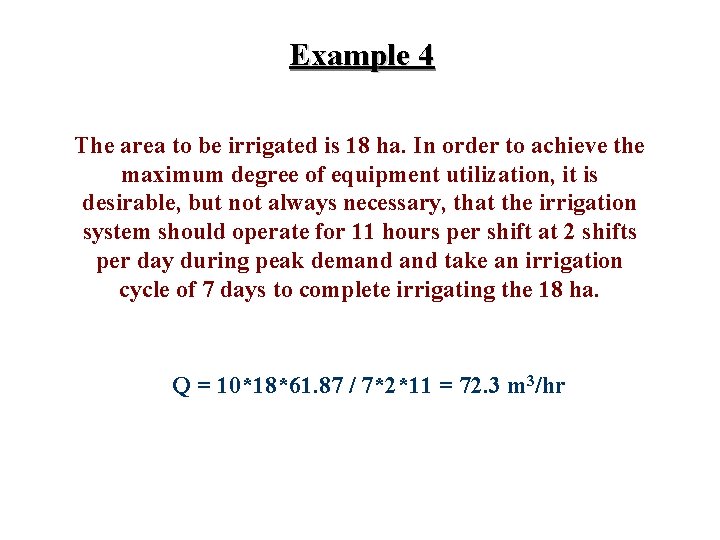 Example 4

The area to be irrigated is 18 ha. In order to achieve the maximum degree of equipment utilization, it is desirable, but not always necessary, that the irrigation system should operate for 11 hours per shift at 2 shifts per day during peak demand and take an irrigation cycle of 7 days to complete irrigating the 18 ha.

$Q = 10*18*61.87 / 7*2*11 = 72.3 m^3/hr$